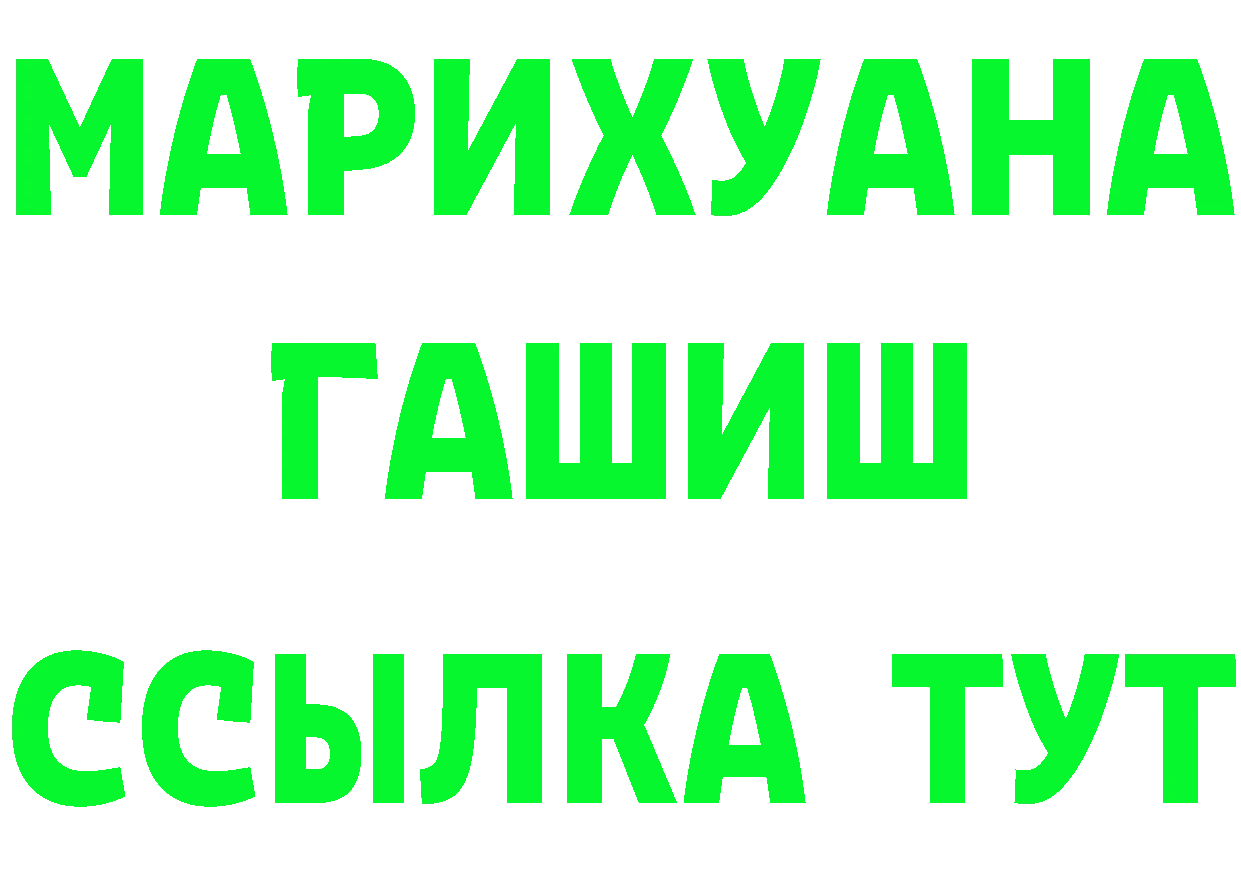 МАРИХУАНА
ГАШИШ
ССЫЛКА ТУТ